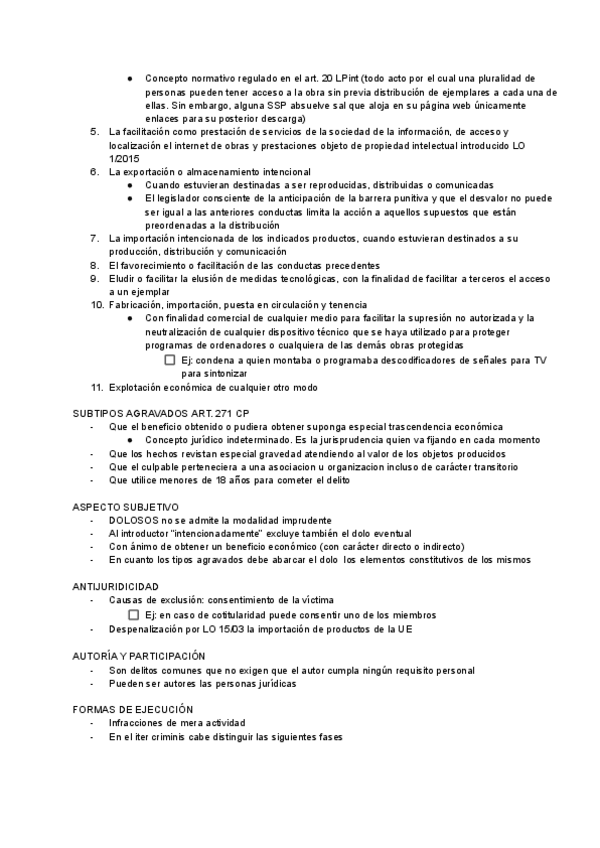 ● Concepto normativo regulado en el art. 20 LPint (todo acto por el cual una pluralidad de personas pueden tener acceso a la obra sin previa distribución de ejemplares a cada una de ellas. Sin embargo, alguna SSP absuelve sal que aloja en su página web únicamente enlaces para su posterior descarga)

5. La facilitación como prestación de servicios de la sociedad de la información, de acceso y localización el internet de obras y prestaciones objeto de propiedad intelectual introducido LO 1/2015
6. La exportación o almacenamiento intencional
● Cuando estuvieran destinadas a ser reproducidas, distribuidas o comunicadas
● El legislador consciente de la anticipación de la barrera punitiva y que el desvalor no puede ser igual a las anteriores conductas limita la acción a aquellos supuestos que están preordenadas a la distribución
7. La importación intencionada de los indicados productos, cuando estuvieran destinados a su producción, distribución y comunicación
8. El favorecimiento o facilitación de las conductas precedentes
9. Eludir o facilitar la elusión de medidas tecnológicas, con la finalidad de facilitar a terceros el acceso a un ejemplar
10. Fabricación, importación, puesta en circulación y tenencia
● Con finalidad comercial de cualquier medio para facilitar la supresión no autorizada y la neutralización de cualquier dispositivo técnico que se haya utilizado para proteger programas de ordenadores o cualquiera de las demás obras protegidas
☐ Ej: condena a quien montaba o programaba descodificadores de señales para TV para sintonizar
11. Explotación económica de cualquier otro modo

SUBTIPOS AGRAVADOS ART. 271 CP
- Que el beneficio obtenido o pudiera obtener suponga especial trascendencia económica
● Concepto jurídico indeterminado. Es la jurisprudencia quien va fijando en cada momento
- Que los hechos revistan especial gravedad atendiendo al valor de los objetos producidos
- Que el culpable perteneciera a una asociacion u organizacion incluso de carácter transitorio
- Que utilice menores de 18 años para cometer el delito

ASPECTO SUBJETIVO
- DOLOSOS no se admite la modalidad imprudente
- Al introductor "intencionadamente" excluye también el dolo eventual
- Con ánimo de obtener un beneficio económico (con carácter directo o indirecto)
- En cuanto los tipos agravados debe abarcar el dolo los elementos constitutivos de los mismos

ANTIJURIDICIDAD
- Causas de exclusión: consentimiento de la víctima
☐ Ej: en caso de cotitularidad puede consentir uno de los miembros
- Despenalización por LO 15/03 la importación de productos de la UE

AUTORÍA Y PARTICIPACIÓN
- Son delitos comunes que no exigen que el autor cumpla ningún requisito personal
- Pueden ser autores las personas jurídicas

FORMAS DE EJECUCIÓN
- Infracciones de mera actividad
- En el iter criminis cabe distinguir las siguientes fases